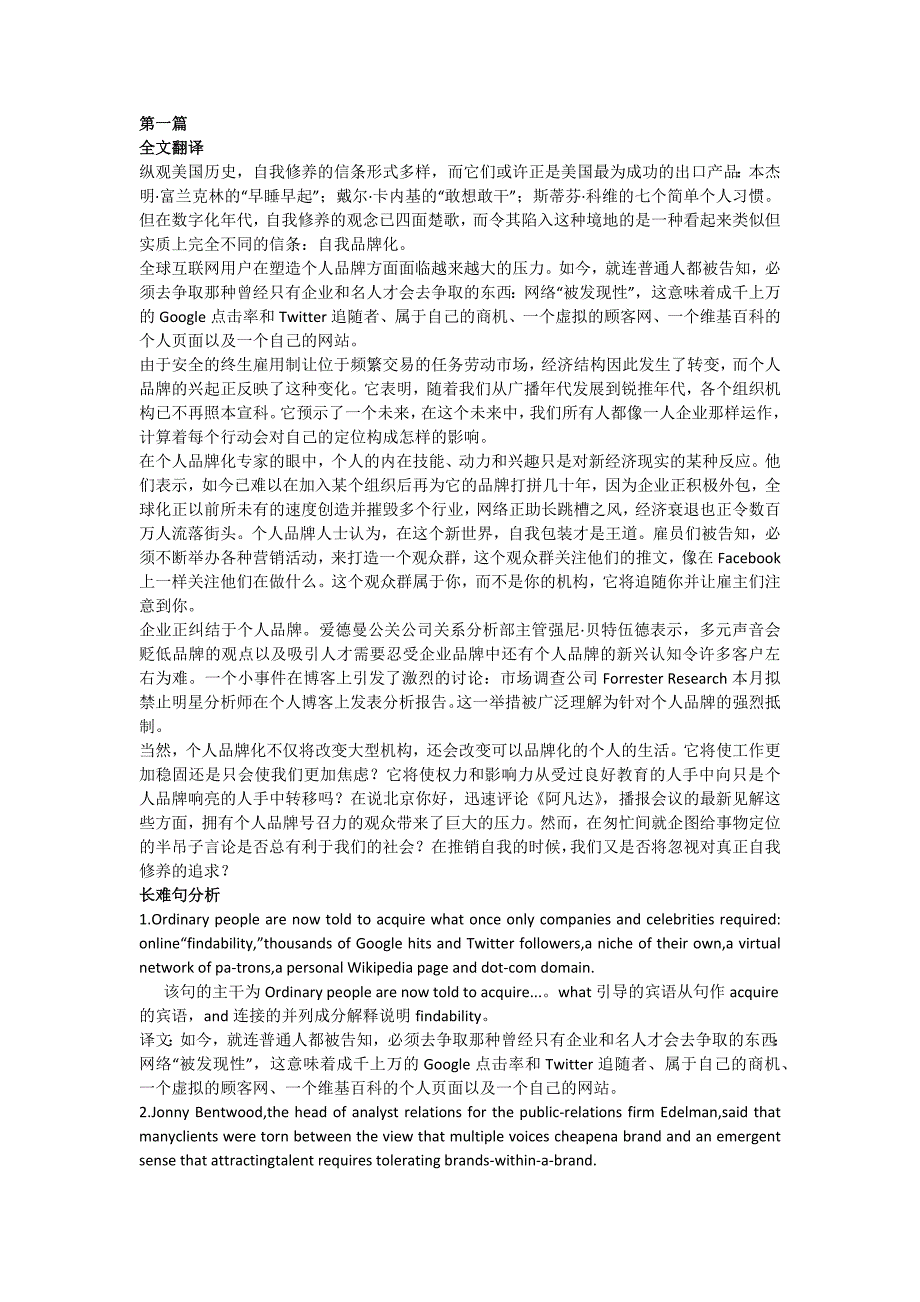 第一篇
全文翻译
纵观美国历史，自我修养的信条形式多样，而它们或许正是美国最为成功的出口产品：本杰明·富兰克林的“早睡早起”；戴尔·卡内基的“敢想敢干”；斯蒂芬·科维的七个简单个人习惯。但在数字化年代，自我修养的观念已四面楚歌，而令其陷入这种境地的是一种看起来类似但实质上完全不同的信条：自我品牌化。
全球互联网用户在塑造个人品牌方面面临越来越大的压力。如今，就连普通人都被告知，必须去争取那种曾经只有企业和名人才会去争取的东西：网络“被发现性”，这意味着成千上万的 Google 点击率和 Twitter 追随者、属于自己的商机、一个虚拟的顾客网、一个维基百科的个人页面以及一个自己的网站。
由于安全的终生雇用制让位于频繁交易的任务劳动市场，经济结构因此发生了转变，而个人品牌的兴起正反映了这种变化。它表明，随着我们从广播年代发展到锐推年代，各个组织机构已不再照本宣科。它预示了一个未来，在这个未来中，我们所有人都像一人企业那样运作，计算着每个行动会对自己的定位构成怎样的影响。
在个人品牌化专家的眼中，个人的内在技能、动力和兴趣只是对新经济现实的某种反应。他们表示，如今已难以在加入某个组织后再为它的品牌打拼几十年，因为企业正积极外包，全球化正以前所未有的速度创造并摧毁多个行业，网络正助长跳槽之风，经济衰退也正令数百万人流落街头。个人品牌人士认为，在这个新世界，自我包装才是王道。雇员们被告知，必须不断举办各种营销活动，来打造一个观众群，这个观众群关注他们的推文，像在 Facebook 上一样关注他们在做什么。这个观众群属于你，而不是你的机构，它将追随你并让雇主们注意到你。
企业正纠结于个人品牌。爱德曼公关公司关系分析部主管强尼·贝特伍德表示，多元声音会贬低品牌的观点以及吸引人才需要忍受企业品牌中还有个人品牌的新兴认知令许多客户左右为难。一个小事件在博客上引发了激烈的讨论：市场调查公司 Forrester Research 本月拟禁止明星分析师在个人博客上发表分析报告。这一举措被广泛理解为针对个人品牌的强烈抵制。
当然，个人品牌化不仅将改变大型机构，还会改变可以品牌化的个人的生活。它将使工作更加稳固还是只会使我们更加焦虑？它将使权力和影响力从受过良好教育的人手中向只是个人品牌响亮的人手中转移吗？在说北京你好，迅速评论《阿凡达》，播报会议的最新见解这些方面，拥有个人品牌号召力的观众带来了巨大的压力。然而，在匆忙间就企图给事物定位的半吊子言论是否总有利于我们的社会？在推销自我的时候，我们又是否将忽视对真正自我修养的追求？
长难句分析
1.Ordinary people are now told to acquire what once only companies and celebrities required: online“findability,”thousands of Google hits and Twitter followers,a niche of their own,a virtual network of pa-trons,a personal Wikipedia page and dot-com domain.
该句的主干为 Ordinary people are now told to acquire...。what 引导的宾语从句作 acquire 的宾语，and 连接的并列成分解释说明 findability。
译文：如今，就连普通人都被告知，必须去争取那种曾经只有企业和名人才会去争取的东西：网络“被发现性”，这意味着成千上万的 Google 点击率和 Twitter 追随者、属于自己的商机、一个虚拟的顾客网、一个维基百科的个人页面以及一个自己的网站。
2.Jonny Bentwood,the head of analyst relations for the public-relations firm Edelman,said that manyclients were torn between the view that multiple voices cheapena brand and an emergent sense that attractingtalent requires tolerating brands-within-a-brand.